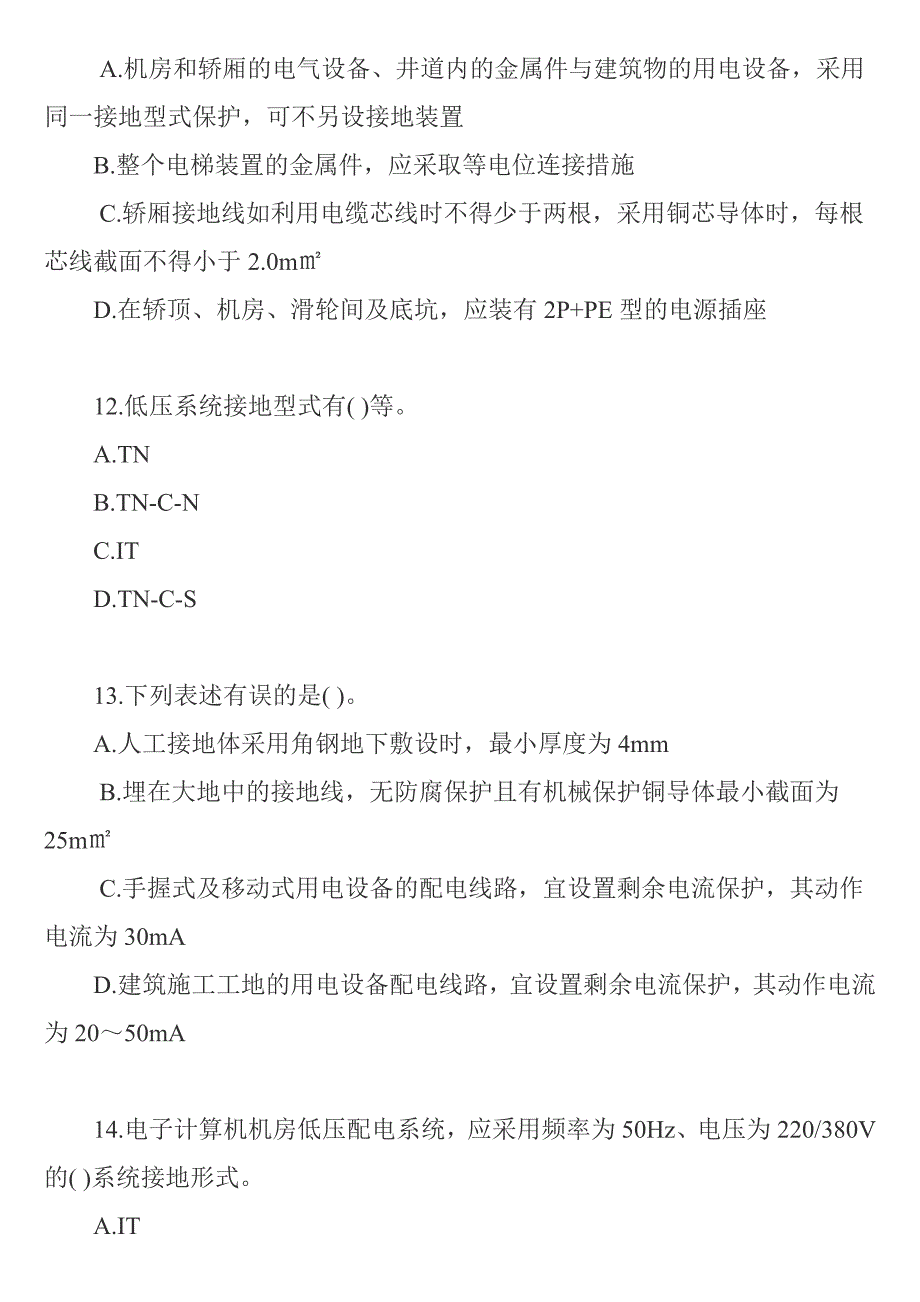 A.机房和轿厢的电气设备、井道内的金属件与建筑物的用电设备，采用同一接地型式保护，可不另设接地装置

B.整个电梯装置的金属件，应采取等电位连接措施

C.轿厢接地线如利用电缆芯线时不得少于两根，采用铜芯导体时，每根芯线截面不得小于 2.0㎜²

D.在轿顶、机房、滑轮间及底坑，应装有 2P+PE 型的电源插座

12.低压系统接地型式有( )等。

A.TN

B.TN-C-N

C.IT

D.TN-C-S

13.下列表述有误的是( )。

A.人工接地体采用角钢地下敷设时，最小厚度为 4mm

B.埋在大地中的接地线，无防腐保护且有机械保护铜导体最小截面为 25㎜²

C.手握式及移动式用电设备的配电线路，宜设置剩余电流保护，其动作电流为 30mA

D.建筑施工工地的用电设备配电线路，宜设置剩余电流保护，其动作电流为 20～50mA

14.电子计算机机房低压配电系统，应采用频率为 50Hz、电压为 220/380V 的( )系统接地形式。

A.IT